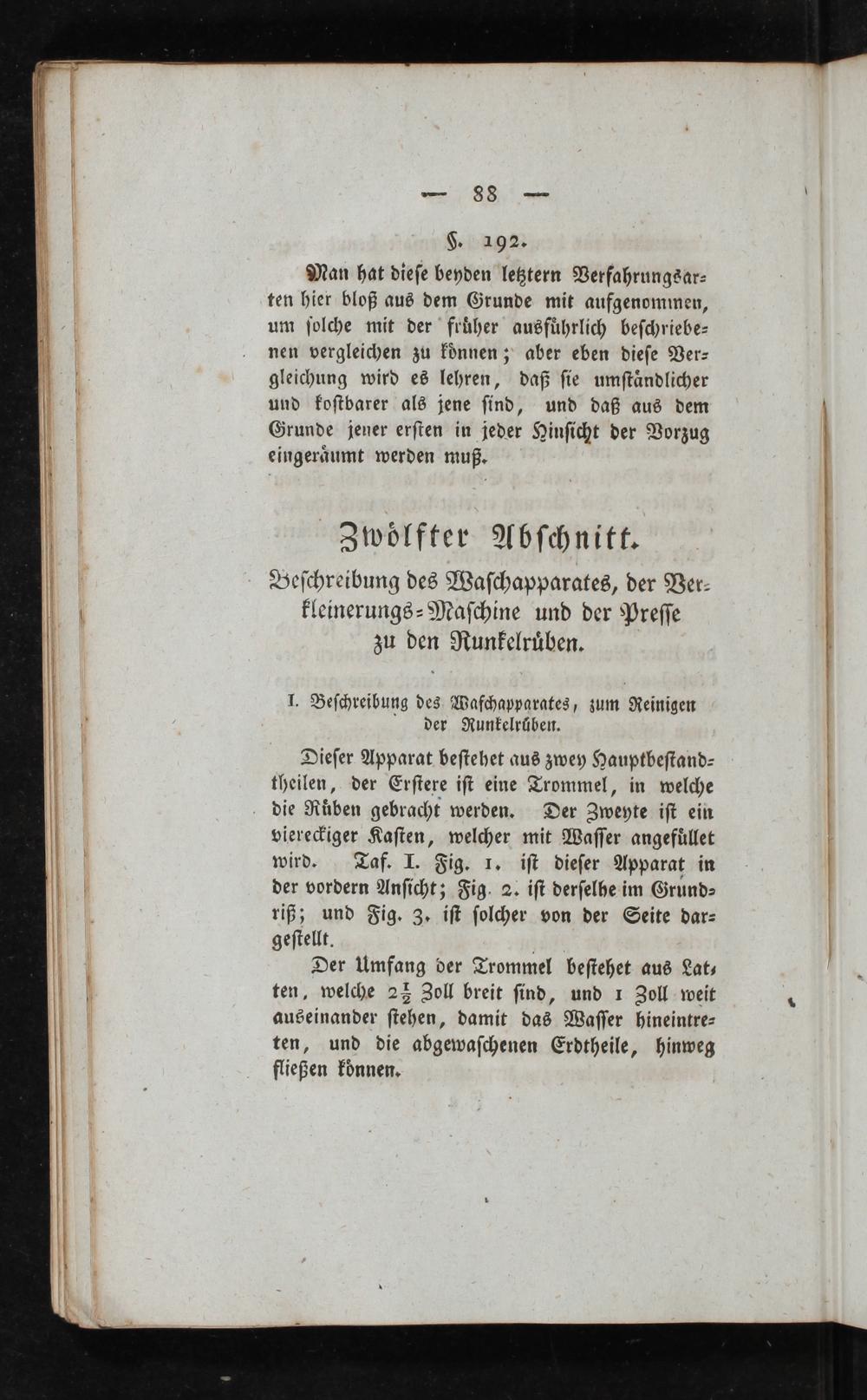 — 88 —

§. 192.

Man hat diese beyden letztern Verfahrungsarten hier bloß aus dem Grunde mit aufgenommen, um solche mit der früher ausführlich beschriebenen vergleichen zu können; aber eben diese Vergleichung wird es lehren, daß sie umständlicher und kostbarer als jene sind, und daß aus dem Grunde jener ersten in jeder Hinsicht der Vorzug eingeräumt werden muß.

Zwölfter Abschnitt.

Beschreibung des Waschapparates, der Verkleinerungs-Maschine und der Presse zu den Runkelrüben.

I. Beschreibung des Waschapparates, zum Reinigen der Runkelrüben.

Dieser Apparat bestehet aus zwey Hauptbestandtheilen, der Erstere ist eine Trommel, in welche die Rüben gebracht werden. Der Zweyte ist ein viereckiger Kasten, welcher mit Wasser angefüllet wird. Taf. I. Fig. 1. ist dieser Apparat in der vordern Ansicht; Fig. 2. ist derselbe im Grundriß; und Fig. 3. ist solcher von der Seite dargestellt.

Der Umfang der Trommel bestehet aus Latten, welche $2\frac{1}{2}$ Zoll breit sind, und 1 Zoll weit auseinander stehen, damit das Wasser hineintreten, und die abgewaschenen Erdtheile, hinweg fließen können.